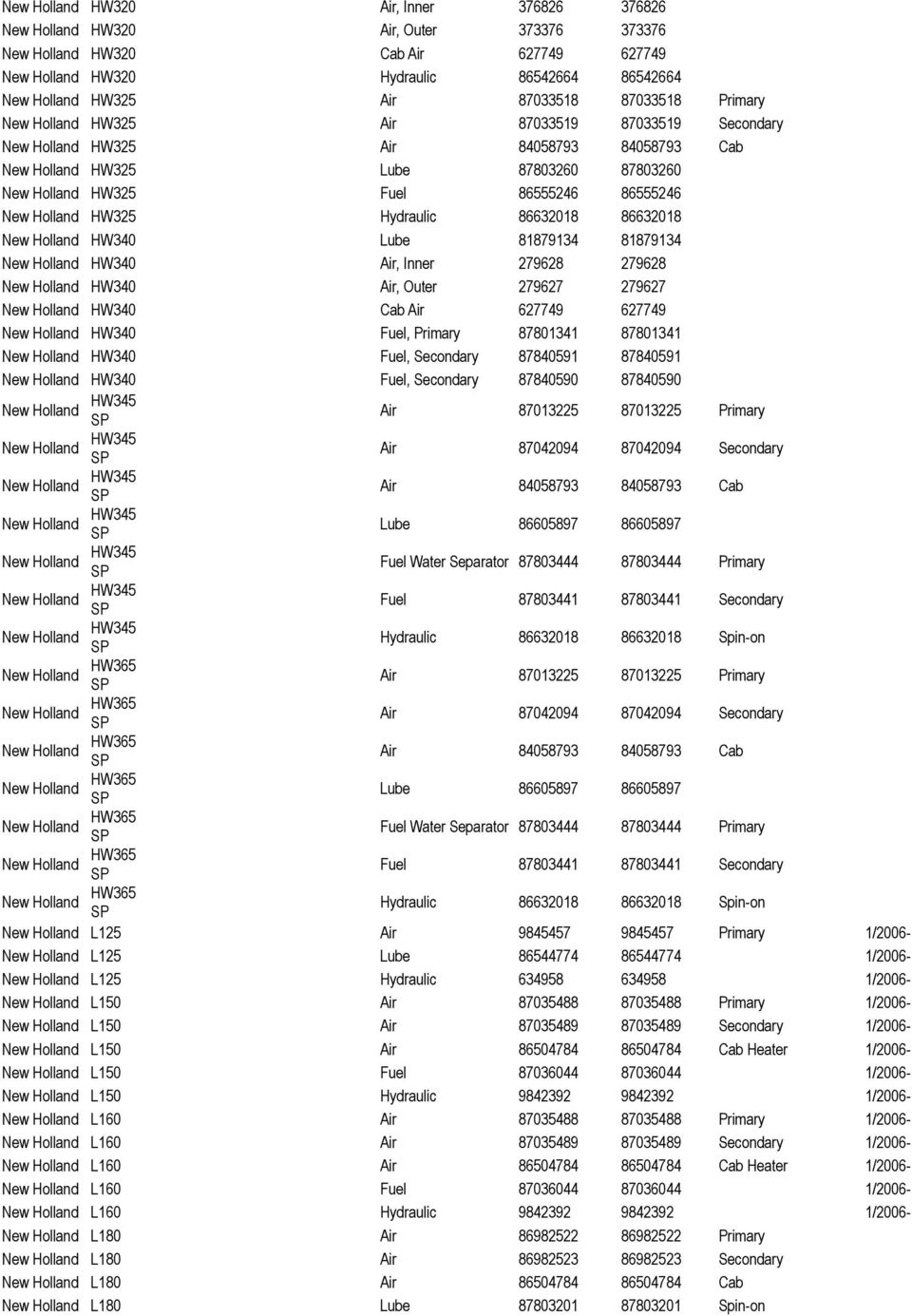 | | | | | | | |
|---|---|---|---|---|---|---|
| New Holland | HW320 | Air, Inner | 376826 | 376826 | | |
| New Holland | HW320 | Air, Outer | 373376 | 373376 | | |
| New Holland | HW320 | Cab Air | 627749 | 627749 | | |
| New Holland | HW320 | Hydraulic | 86542664 | 86542664 | | |
| New Holland | HW325 | Air | 87033518 | 87033518 | Primary | |
| New Holland | HW325 | Air | 87033519 | 87033519 | Secondary | |
| New Holland | HW325 | Air | 84058793 | 84058793 | Cab | |
| New Holland | HW325 | Lube | 87803260 | 87803260 | | |
| New Holland | HW325 | Fuel | 86555246 | 86555246 | | |
| New Holland | HW325 | Hydraulic | 86632018 | 86632018 | | |
| New Holland | HW340 | Lube | 81879134 | 81879134 | | |
| New Holland | HW340 | Air, Inner | 279628 | 279628 | | |
| New Holland | HW340 | Air, Outer | 279627 | 279627 | | |
| New Holland | HW340 | Cab Air | 627749 | 627749 | | |
| New Holland | HW340 | Fuel, Primary | 87801341 | 87801341 | | |
| New Holland | HW340 | Fuel, Secondary | 87840591 | 87840591 | | |
| New Holland | HW340 | Fuel, Secondary | 87840590 | 87840590 | | |
| New Holland | HW345 SP | Air | 87013225 | 87013225 | Primary | |
| New Holland | HW345 SP | Air | 87042094 | 87042094 | Secondary | |
| New Holland | HW345 SP | Air | 84058793 | 84058793 | Cab | |
| New Holland | HW345 SP | Lube | 86605897 | 86605897 | | |
| New Holland | HW345 SP | Fuel Water Separator | 87803444 | 87803444 | Primary | |
| New Holland | HW345 SP | Fuel | 87803441 | 87803441 | Secondary | |
| New Holland | HW345 SP | Hydraulic | 86632018 | 86632018 | Spin-on | |
| New Holland | HW365 SP | Air | 87013225 | 87013225 | Primary | |
| New Holland | HW365 SP | Air | 87042094 | 87042094 | Secondary | |
| New Holland | HW365 SP | Air | 84058793 | 84058793 | Cab | |
| New Holland | HW365 SP | Lube | 86605897 | 86605897 | | |
| New Holland | HW365 SP | Fuel Water Separator | 87803444 | 87803444 | Primary | |
| New Holland | HW365 SP | Fuel | 87803441 | 87803441 | Secondary | |
| New Holland | HW365 SP | Hydraulic | 86632018 | 86632018 | Spin-on | |
| New Holland | L125 | Air | 9845457 | 9845457 | Primary | 1/2006- |
| New Holland | L125 | Lube | 86544774 | 86544774 | | 1/2006- |
| New Holland | L125 | Hydraulic | 634958 | 634958 | | 1/2006- |
| New Holland | L150 | Air | 87035488 | 87035488 | Primary | 1/2006- |
| New Holland | L150 | Air | 87035489 | 87035489 | Secondary | 1/2006- |
| New Holland | L150 | Air | 86504784 | 86504784 | Cab Heater | 1/2006- |
| New Holland | L150 | Fuel | 87036044 | 87036044 | | 1/2006- |
| New Holland | L150 | Hydraulic | 9842392 | 9842392 | | 1/2006- |
| New Holland | L160 | Air | 87035488 | 87035488 | Primary | 1/2006- |
| New Holland | L160 | Air | 87035489 | 87035489 | Secondary | 1/2006- |
| New Holland | L160 | Air | 86504784 | 86504784 | Cab Heater | 1/2006- |
| New Holland | L160 | Fuel | 87036044 | 87036044 | | 1/2006- |
| New Holland | L160 | Hydraulic | 9842392 | 9842392 | | 1/2006- |
| New Holland | L180 | Air | 86982522 | 86982522 | Primary | |
| New Holland | L180 | Air | 86982523 | 86982523 | Secondary | |
| New Holland | L180 | Air | 86504784 | 86504784 | Cab | |
| New Holland | L180 | Lube | 87803201 | 87803201 | Spin-on | |